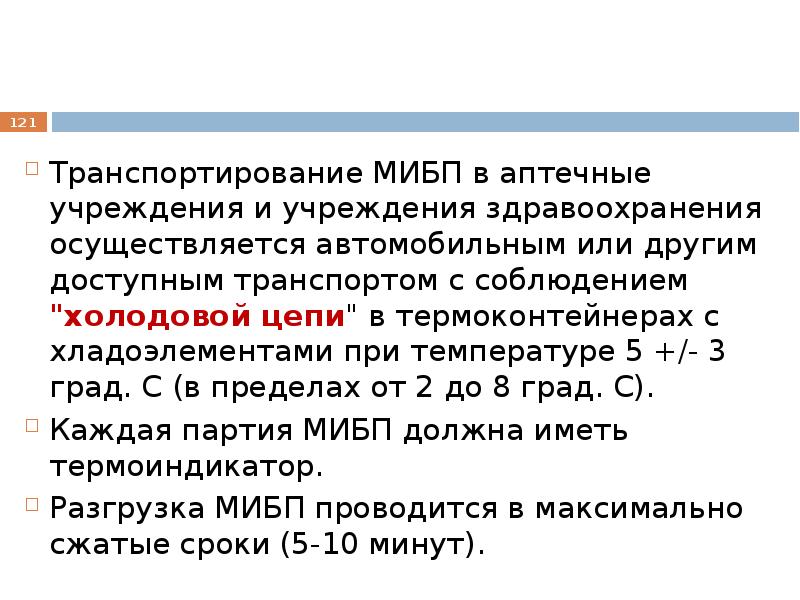 121

Транспортирование МИБП в аптечные учреждения и учреждения здравоохранения осуществляется автомобильным или другим доступным транспортом с соблюдением "холодовой цепи" в термоконтейнерах с хладоэлементами при температуре 5 +/- 3 град. С (в пределах от 2 до 8 град. С).

Каждая партия МИБП должна иметь термоиндикатор.

Разгрузка МИБП проводится в максимально сжатые сроки (5-10 минут).